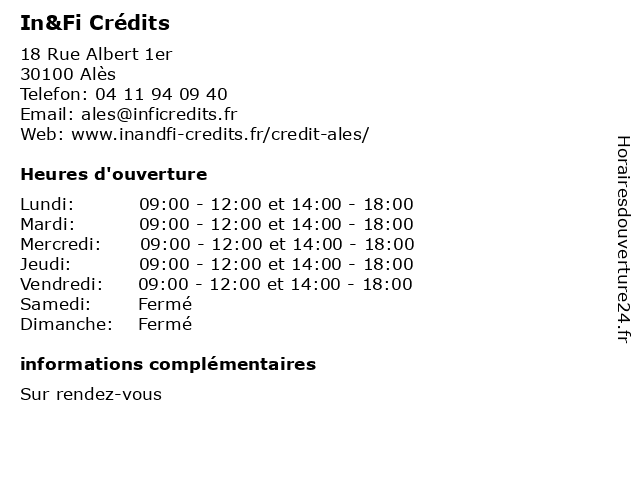 In&Fi Crédits

18 Rue Albert 1er
30100 Alès
Telefon: 04 11 94 09 40
Email: ales@inficredits.fr
Web: www.inandfi-credits.fr/credit-ales/

Heures d'ouverture

| | |
|---|---|
| Lundi: | 09:00 - 12:00 et 14:00 - 18:00 |
| Mardi: | 09:00 - 12:00 et 14:00 - 18:00 |
| Mercredi: | 09:00 - 12:00 et 14:00 - 18:00 |
| Jeudi: | 09:00 - 12:00 et 14:00 - 18:00 |
| Vendredi: | 09:00 - 12:00 et 14:00 - 18:00 |
| Samedi: | Fermé |
| Dimanche: | Fermé |

informations complémentaires

Sur rendez-vous

Horairesdouverture24.fr